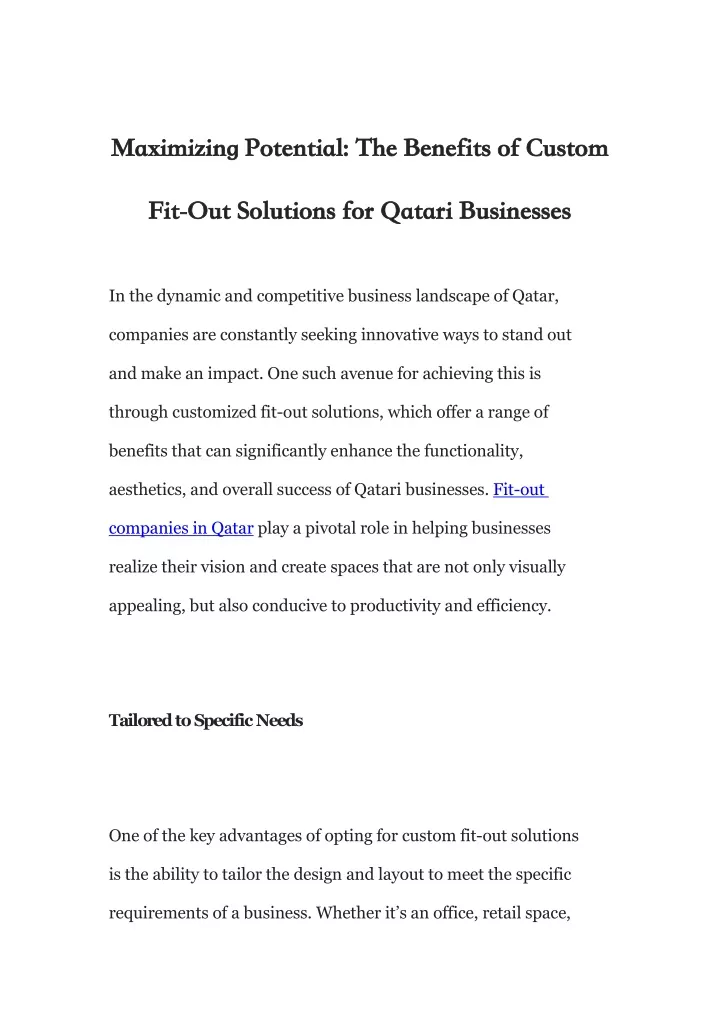 Maximizing Potential: The Benefits of Custom Fit-Out Solutions for Qatari Businesses

In the dynamic and competitive business landscape of Qatar, companies are constantly seeking innovative ways to stand out and make an impact. One such avenue for achieving this is through customized fit-out solutions, which offer a range of benefits that can significantly enhance the functionality, aesthetics, and overall success of Qatari businesses. Fit-out companies in Qatar play a pivotal role in helping businesses realize their vision and create spaces that are not only visually appealing, but also conducive to productivity and efficiency.

Tailored to Specific Needs

One of the key advantages of opting for custom fit-out solutions is the ability to tailor the design and layout to meet the specific requirements of a business. Whether it's an office, retail space,